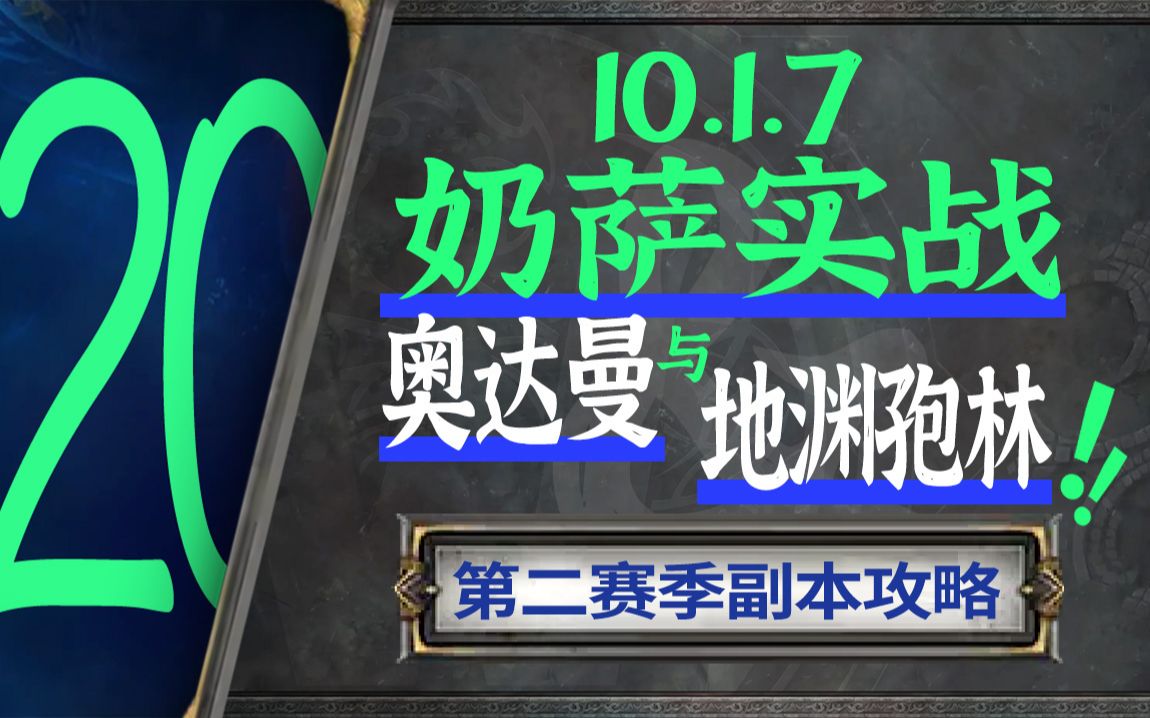 20

10.1.7
奶萨实战
奥达曼与地渊孢林!!

第二赛季副本攻略